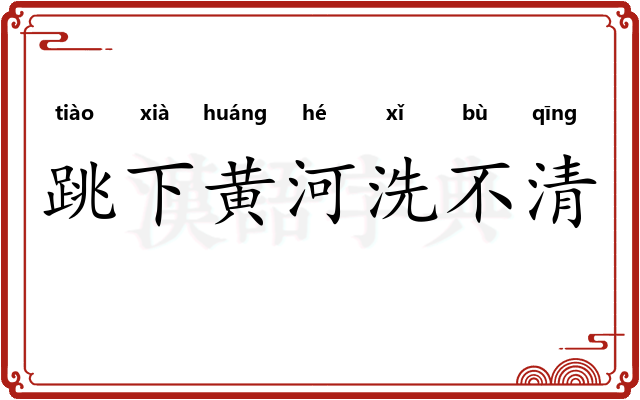 tiào xià huáng hé xǐ bù qīng

跳下黄河洗不清

漢語字典